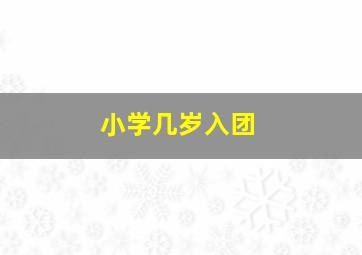 小学几岁入团